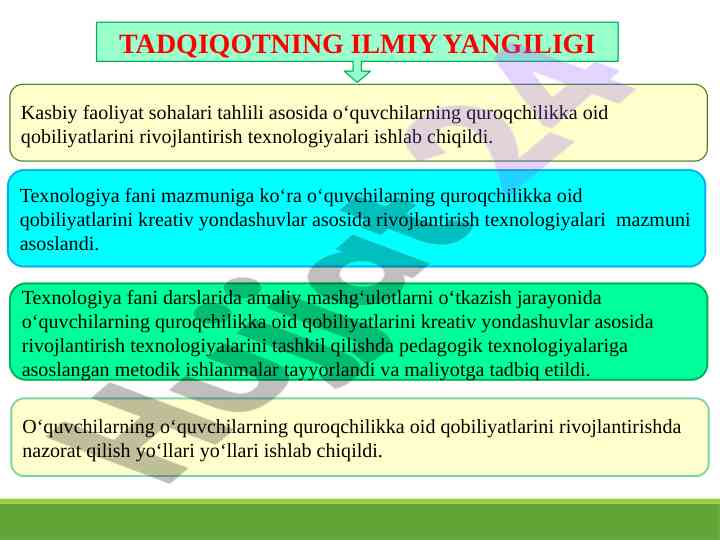 TADQIQOTNING ILMIY YANGILIGI

Kasbiy faoliyat sohalari tahlili asosida o‘quvchilarning quroqchilikka oid qobiliyatlarini rivojlantirish texnologiyalari ishlab chiqildi.

Texnologiya fani mazmuniga ko‘ra o‘quvchilarning quroqchilikka oid qobiliyatlarini kreativ yondashuvlar asosida rivojlantirish texnologiyalari mazmuni asoslandi.

Texnologiya fani darslarida amaliy mashg‘ulotlarni o‘tkazish jarayonida o‘quvchilarning quroqchilikka oid qobiliyatlarini kreativ yondashuvlar asosida rivojlantirish texnologiyalarini tashkil qilishda pedagogik texnologiyalariga asoslangan metodik ishlanmalar tayyorlandi va maliyotga tadbiq etildi.

O‘quvchilarning o‘quvchilarning quroqchilikka oid qobiliyatlarini rivojlantirishda nazorat qilish yo‘llari yo‘llari ishlab chiqildi.

Hujjat 24